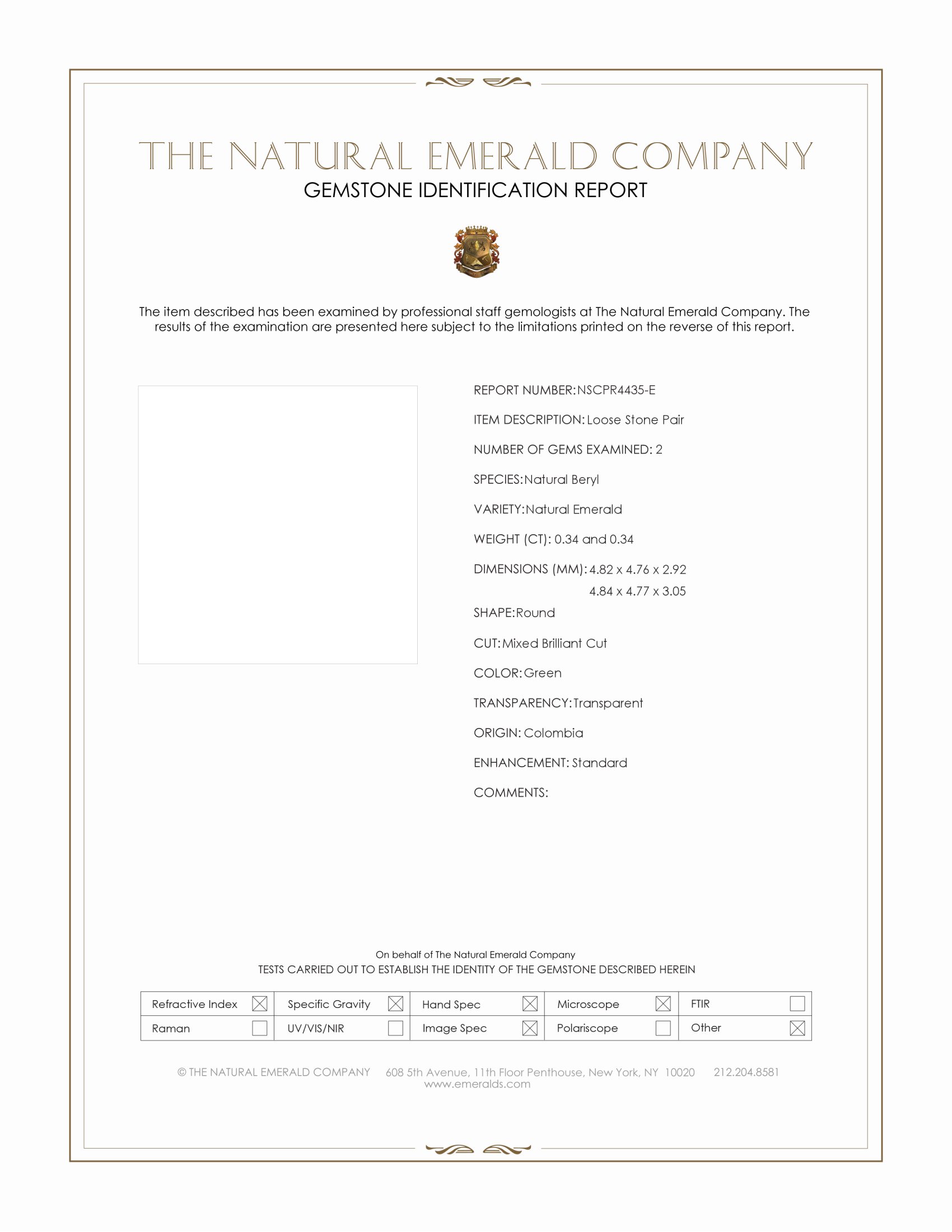 THE NATURAL EMERALD COMPANY
GEMSTONE IDENTIFICATION REPORT

The item described has been examined by professional staff gemologists at The Natural Emerald Company. The results of the examination are presented here subject to the limitations printed on the reverse of this report.

REPORT NUMBER: NSCPR4435-E

ITEM DESCRIPTION: Loose Stone Pair

NUMBER OF GEMS EXAMINED: 2

SPECIES: Natural Beryl

VARIETY: Natural Emerald

WEIGHT (CT): 0.34 and 0.34

DIMENSIONS (MM): 4.82 x 4.76 x 2.92
4.84 x 4.77 x 3.05

SHAPE: Round

CUT: Mixed Brilliant Cut

COLOR: Green

TRANSPARENCY: Transparent

ORIGIN: Colombia

ENHANCEMENT: Standard

COMMENTS:

On behalf of The Natural Emerald Company
TESTS CARRIED OUT TO ESTABLISH THE IDENTITY OF THE GEMSTONE DESCRIBED HEREIN

| Refractive Index ☒ | Specific Gravity ☒ | Hand Spec ☒ | Microscope ☒ | FTIR ☐ |
|---|---|---|---|---|
| Raman ☐ | UV/VIS/NIR ☐ | Image Spec ☒ | Polariscope ☐ | Other ☒ |

© THE NATURAL EMERALD COMPANY 608 5th Avenue, 11th Floor Penthouse, New York, NY 10020 212.204.8581
www.emeralds.com